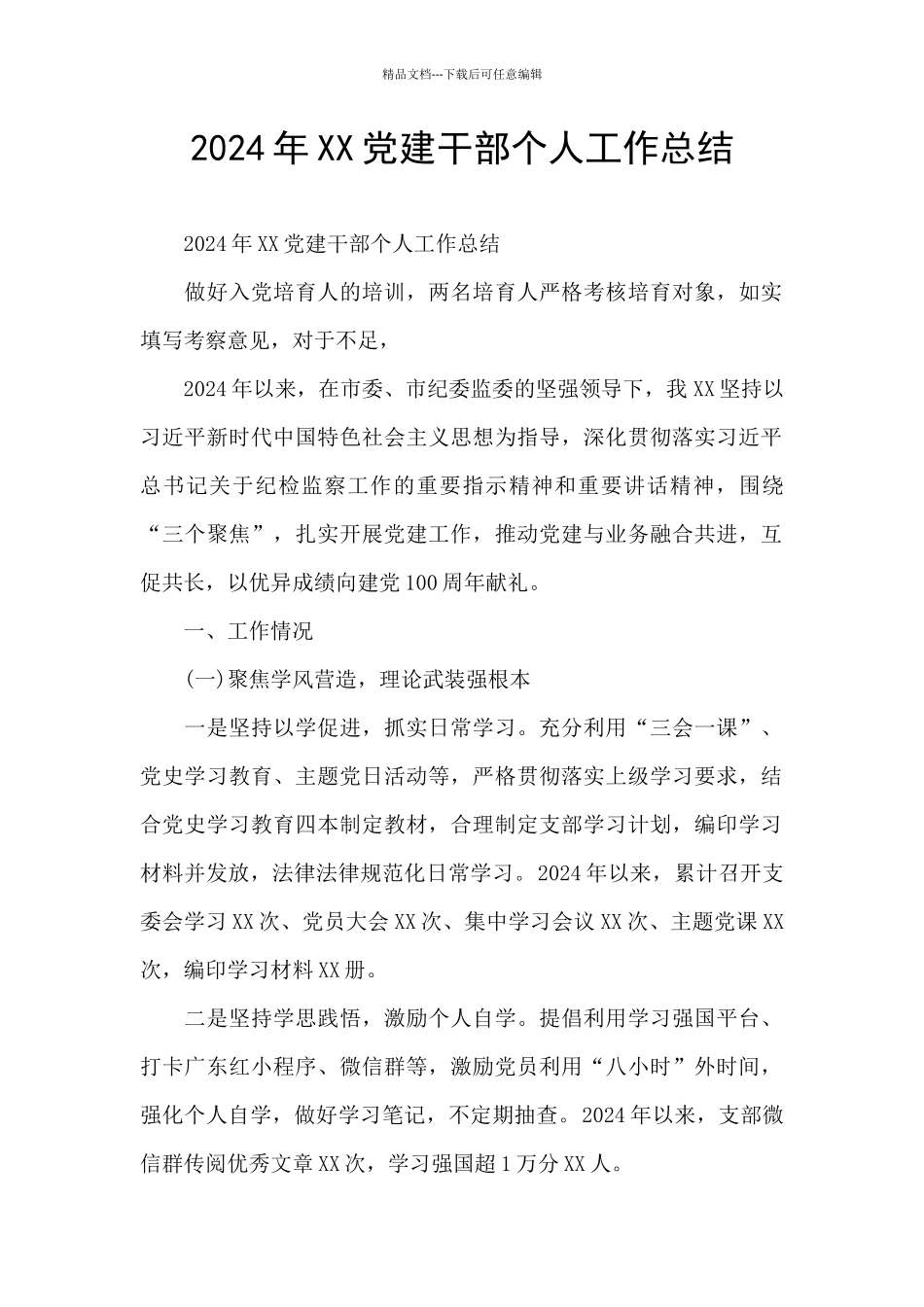 精品文档---下载后可任意编辑

2024年XX党建干部个人工作总结

2024年XX党建干部个人工作总结

做好入党培育人的培训，两名培育人严格考核培育对象，如实填写考察意见，对于不足，

2024年以来，在市委、市纪委监委的坚强领导下，我XX坚持以习近平新时代中国特色社会主义思想为指导，深化贯彻落实习近平总书记关于纪检监察工作的重要指示精神和重要讲话精神，围绕“三个聚焦”，扎实开展党建工作，推动党建与业务融合共进，互促共长，以优异成绩向建党100周年献礼。

一、工作情况

(一)聚焦学风营造，理论武装强根本

一是坚持以学促进，抓实日常学习。充分利用“三会一课”、党史学习教育、主题党日活动等，严格贯彻落实上级学习要求，结合党史学习教育四本制定教材，合理制定支部学习计划，编印学习材料并发放，法律法律规范化日常学习。2024年以来，累计召开支委会学习XX次、党员大会XX次、集中学习会议XX次、主题党课XX次，编印学习材料XX册。

二是坚持学思践悟，激励个人自学。提倡利用学习强国平台、打卡广东红小程序、微信群等，激励党员利用“八小时”外时间，强化个人自学，做好学习笔记，不定期抽查。2024年以来，支部微信群传阅优秀文章XX次，学习强国超1万分XX人。